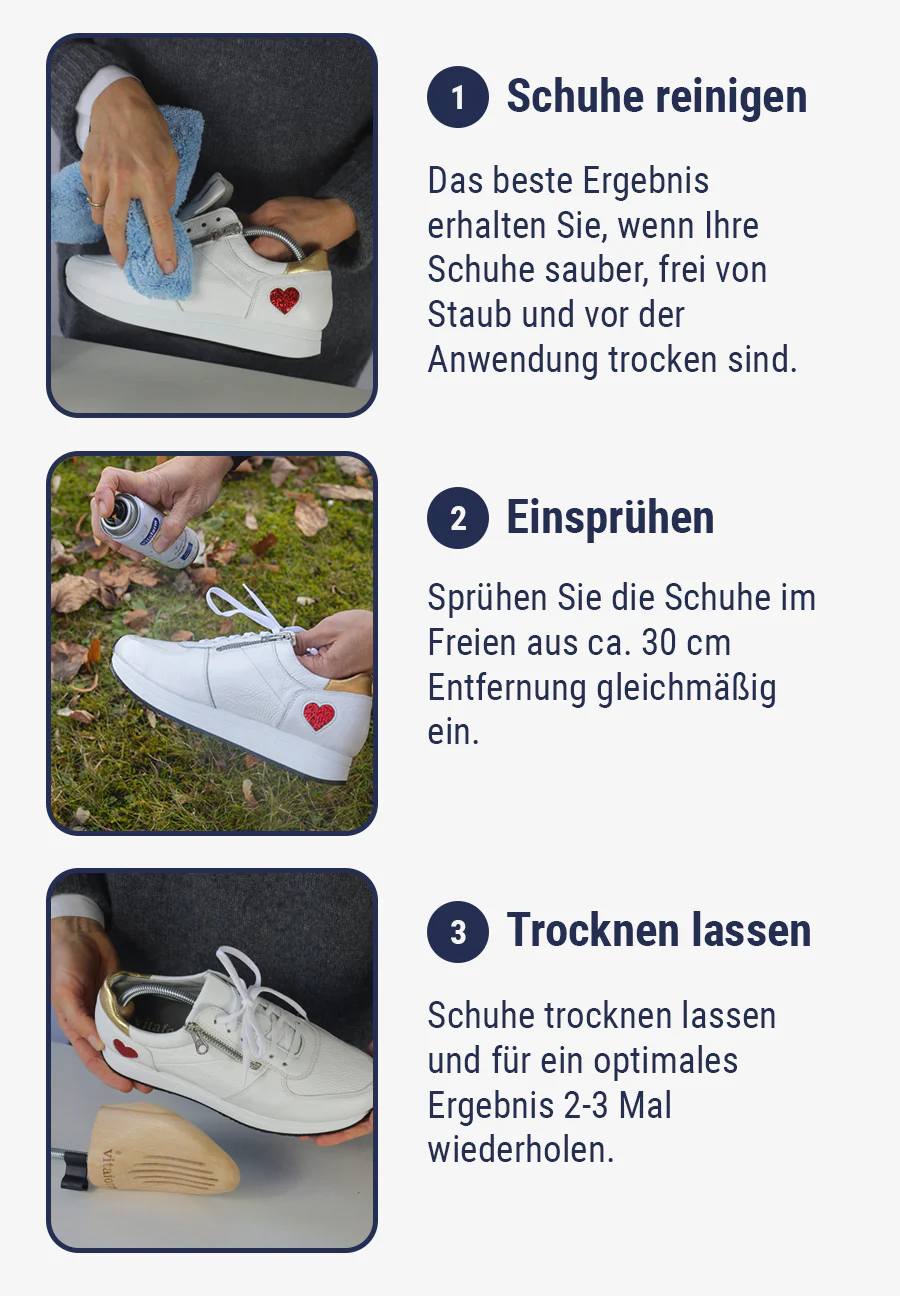 1 Schuhe reinigen

Das beste Ergebnis erhalten Sie, wenn Ihre Schuhe sauber, frei von Staub und vor der Anwendung trocken sind.

2 Einsprühen

Sprühen Sie die Schuhe im Freien aus ca. 30 cm Entfernung gleichmäßig ein.

3 Trocknen lassen

Schuhe trocknen lassen und für ein optimales Ergebnis 2-3 Mal wiederholen.